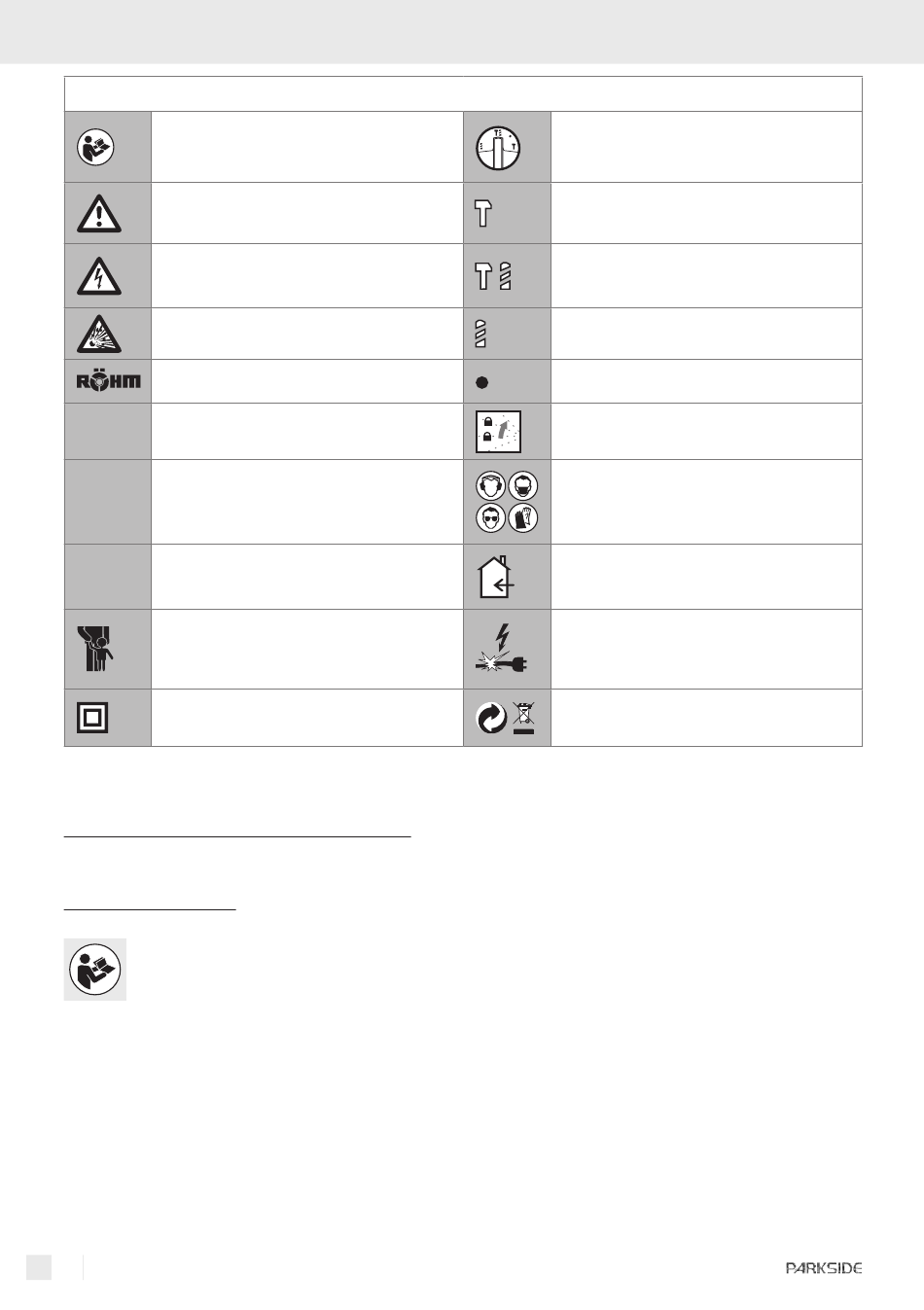 RÖHM

PARKSIDE